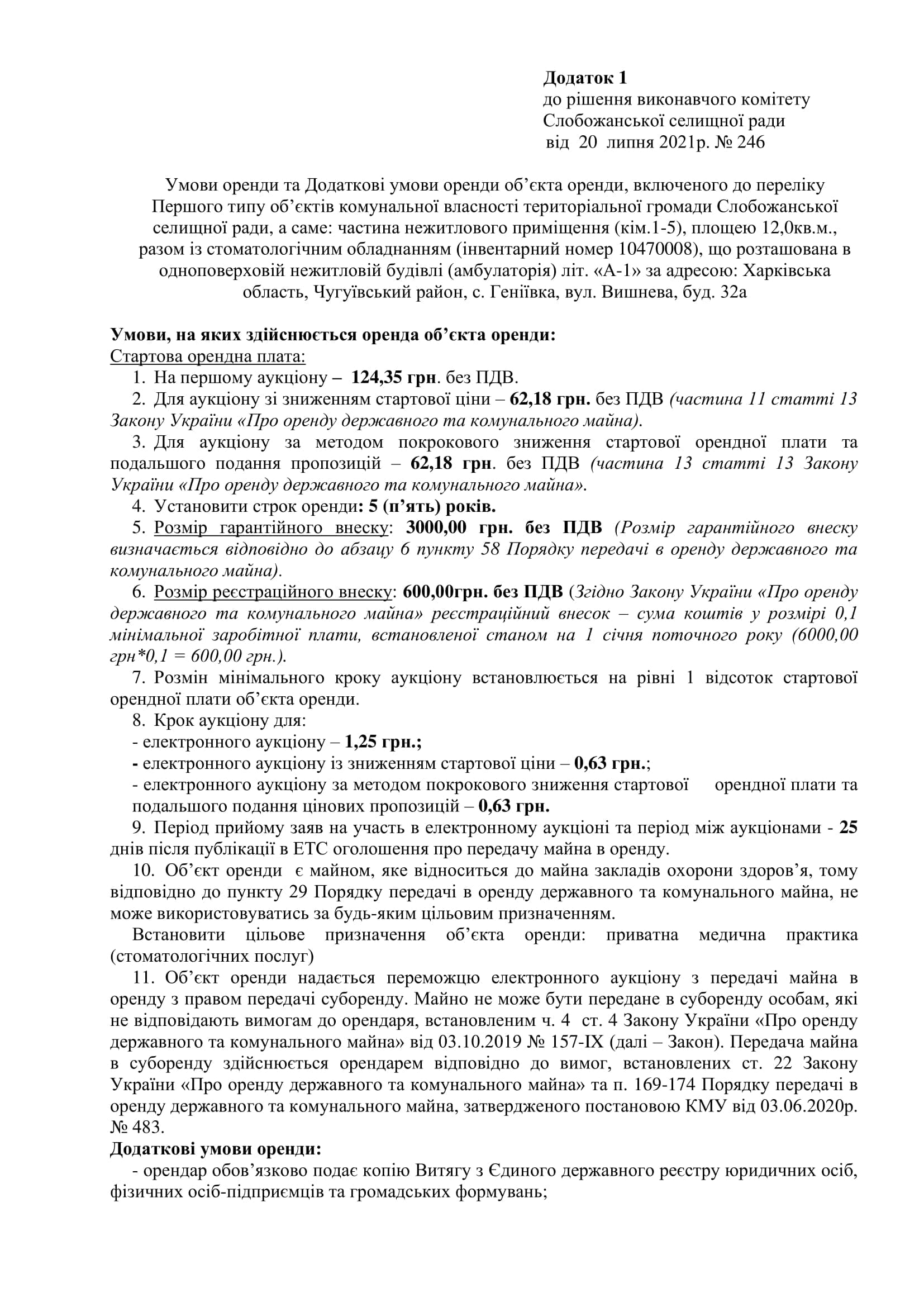 Додаток 1
до рішення виконавчого комітету
Слобожанської селищної ради
від 20 липня 2021р. № 246

Умови оренди та Додаткові умови оренди об'єкта оренди, включеного до переліку Першого типу об'єктів комунальної власності територіальної громади Слобожанської селищної ради, а саме: частина нежитлового приміщення (кім.1-5), площею 12,0кв.м., разом із стоматологічним обладнанням (інвентарний номер 10470008), що розташована в одноповерховій нежитловій будівлі (амбулаторія) літ. «А-1» за адресою: Харківська область, Чугуївський район, с. Геніївка, вул. Вишнева, буд. 32а

Умови, на яких здійснюється оренда об'єкта оренди:
Стартова орендна плата:
1. На першому аукціону – 124,35 грн. без ПДВ.
2. Для аукціону зі зниженням стартової ціни – 62,18 грн. без ПДВ (частина 11 статті 13 Закону України «Про оренду державного та комунального майна).
3. Для аукціону за методом покрокового зниження стартової орендної плати та подальшого подання пропозицій – 62,18 грн. без ПДВ (частина 13 статті 13 Закону України «Про оренду державного та комунального майна».
4. Установити строк оренди: 5 (п'ять) років.
5. Розмір гарантійного внеску: 3000,00 грн. без ПДВ (Розмір гарантійного внеску визначається відповідно до абзацу 6 пункту 58 Порядку передачі в оренду державного та комунального майна).
6. Розмір реєстраційного внеску: 600,00грн. без ПДВ (Згідно Закону України «Про оренду державного та комунального майна» реєстраційний внесок – сума коштів у розмірі 0,1 мінімальної заробітної плати, встановленої станом на 1 січня поточного року (6000,00 грн*0,1 = 600,00 грн.).
7. Розмін мінімального кроку аукціону встановлюється на рівні 1 відсоток стартової орендної плати об'єкта оренди.
8. Крок аукціону для:
- електронного аукціону – 1,25 грн.;
- електронного аукціону із зниженням стартової ціни – 0,63 грн.;
- електронного аукціону за методом покрокового зниження стартової орендної плати та подальшого подання цінових пропозицій – 0,63 грн.
9. Період прийому заяв на участь в електронному аукціоні та період між аукціонами - 25 днів після публікації в ЕТС оголошення про передачу майна в оренду.
10. Об'єкт оренди є майном, яке відноситься до майна закладів охорони здоров'я, тому відповідно до пункту 29 Порядку передачі в оренду державного та комунального майна, не може використовуватись за будь-яким цільовим призначенням.
Встановити цільове призначення об'єкта оренди: приватна медична практика (стоматологічних послуг)
11. Об'єкт оренди надається переможцю електронного аукціону з передачі майна в оренду з правом передачі суборенду. Майно не може бути передане в суборенду особам, які не відповідають вимогам до орендаря, встановленим ч. 4 ст. 4 Закону України «Про оренду державного та комунального майна» від 03.10.2019 № 157-IX (далі – Закон). Передача майна в суборенду здійснюється орендарем відповідно до вимог, встановлених ст. 22 Закону України «Про оренду державного та комунального майна» та п. 169-174 Порядку передачі в оренду державного та комунального майна, затвердженого постановою КМУ від 03.06.2020р. № 483.
Додаткові умови оренди:
- орендар обов'язково подає копію Витягу з Єдиного державного реєстру юридичних осіб, фізичних осіб-підприємців та громадських формувань;